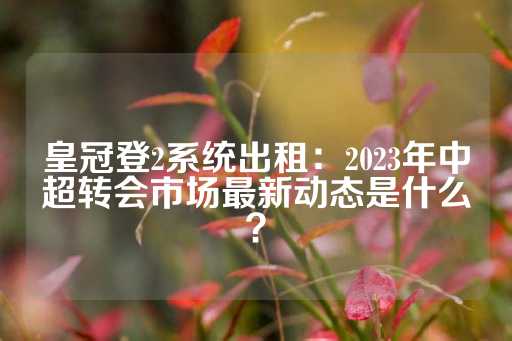 皇冠登2系统出租：2023年中超转会市场最新动态是什么？